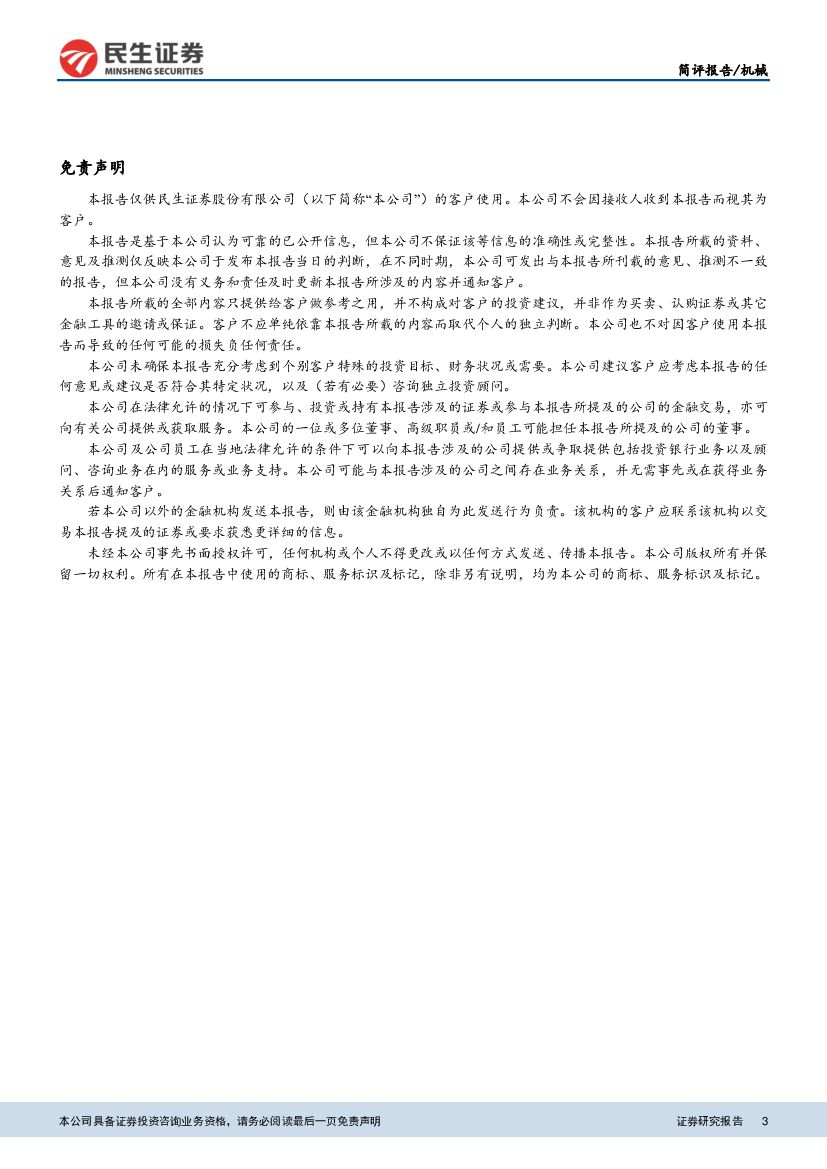 民生证券
MINSHENG SECURITIES

简评报告/机械

免责声明

本报告仅供民生证券股份有限公司（以下简称“本公司”）的客户使用。本公司不会因接收人收到本报告而视其为客户。

本报告是基于本公司认为可靠的已公开信息，但本公司不保证该等信息的准确性或完整性。本报告所载的资料、意见及推测仅反映本公司于发布本报告当日的判断，在不同时期，本公司可发出与本报告所刊载的意见、推测不一致的报告，但本公司没有义务和责任及时更新本报告所涉及的内容并通知客户。

本报告所载的全部内容只提供给客户做参考之用，并不构成对客户的投资建议，并非作为买卖、认购证券或其它金融工具的邀请或保证。客户不应单纯依靠本报告所载的内容而取代个人的独立判断。本公司也不对因客户使用本报告而导致的任何可能的损失负任何责任。

本公司未确保本报告充分考虑到个别客户特殊的投资目标、财务状况或需要。本公司建议客户应考虑本报告的任何意见或建议是否符合其特定状况，以及（若有必要）咨询独立投资顾问。

本公司在法律允许的情况下可参与、投资或持有本报告涉及的证券或参与本报告所提及的公司的金融交易，亦可向有关公司提供或获取服务。本公司的一位或多位董事、高级职员或/和员工可能担任本报告所提及的公司的董事。

本公司及公司员工在当地法律允许的条件下可以向本报告涉及的公司提供或争取提供包括投资银行业务以及顾问、咨询业务在内的服务或业务支持。本公司可能与本报告涉及的公司之间存在业务关系，并无需事先或在获得业务关系后通知客户。

若本公司以外的金融机构发送本报告，则由该金融机构独自为此发送行为负责。该机构的客户应联系该机构以交易本报告提及的证券或要求获悉更详细的信息。

未经本公司事先书面授权许可，任何机构或个人不得更改或以任何方式发送、传播本报告。本公司版权所有并保留一切权利。所有在本报告中使用的商标、服务标识及标记，除非另有说明，均为本公司的商标、服务标识及标记。

本公司具备证券投资咨询业务资格，请务必阅读最后一页免责声明

证券研究报告 3